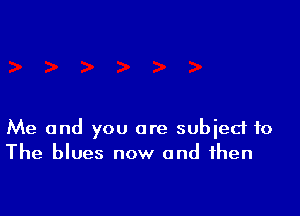 > > > > > >

Me and you are subject to
The blues now and then